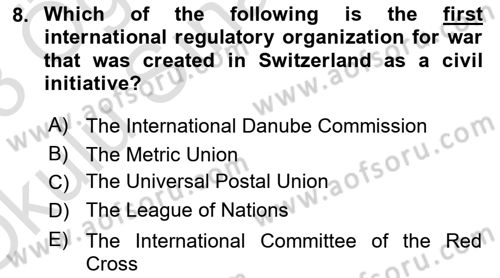 8. Which of the following is the first international regulatory organization for war that was created in Switzerland as a civil initiative?

A) The International Danube Commission
B) The Metric Union
C) The Universal Postal Union
D) The League of Nations
E) The International Committee of the Red Cross

www.aofsoru.com